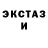 ЭКСТАЗ
И